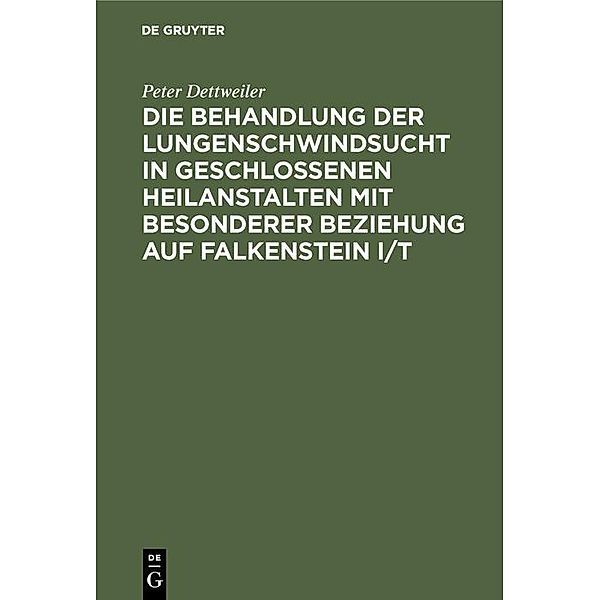 DE GRUYTER

Peter Dettweiler

DIE BEHANDLUNG DER LUNGENSCHWINDSUCHT IN GESCHLOSSENEN HEILANSTALTEN MIT BESONDERER BEZIEHUNG AUF FALKENSTEIN I/T

DE
G